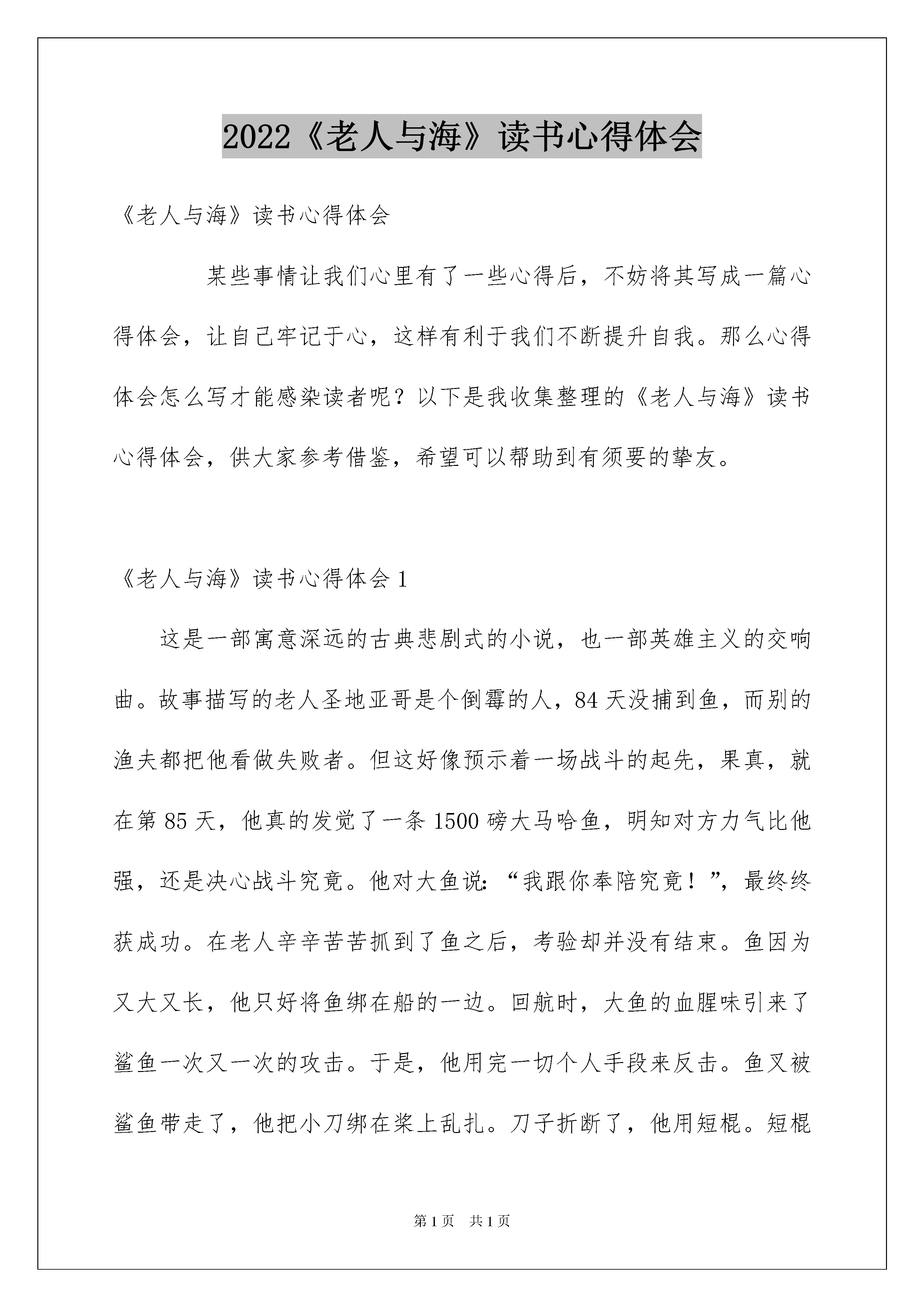 2022《老人与海》读书心得体会

《老人与海》读书心得体会

某些事情让我们心里有了一些心得后，不妨将其写成一篇心得体会，让自己牢记于心，这样有利于我们不断提升自我。那么心得体会怎么写才能感染读者呢？以下是我收集整理的《老人与海》读书心得体会，供大家参考借鉴，希望可以帮助到有须要的挚友。

《老人与海》读书心得体会 1

这是一部寓意深远的古典悲剧式的小说，也一部英雄主义的交响曲。故事描写的老人圣地亚哥是个倒霉的人，84 天没捕到鱼，而别的渔夫都把他看做失败者。但这好像预示着一场战斗的起先，果真，就在第 85 天，他真的发觉了一条 1500 磅大马哈鱼，明知对方力气比他强，还是决心战斗究竟。他对大鱼说：“我跟你奉陪究竟！”，最终终获成功。在老人辛辛苦苦抓到了鱼之后，考验却并没有结束。鱼因为又大又长，他只好将鱼绑在船的一边。回航时，大鱼的血腥味引来了鲨鱼一次又一次的攻击。于是，他用完一切个人手段来反击。鱼叉被鲨鱼带走了，他把小刀绑在桨上乱扎。刀子折断了，他用短棍。短棍

第 1 页　共 1 页